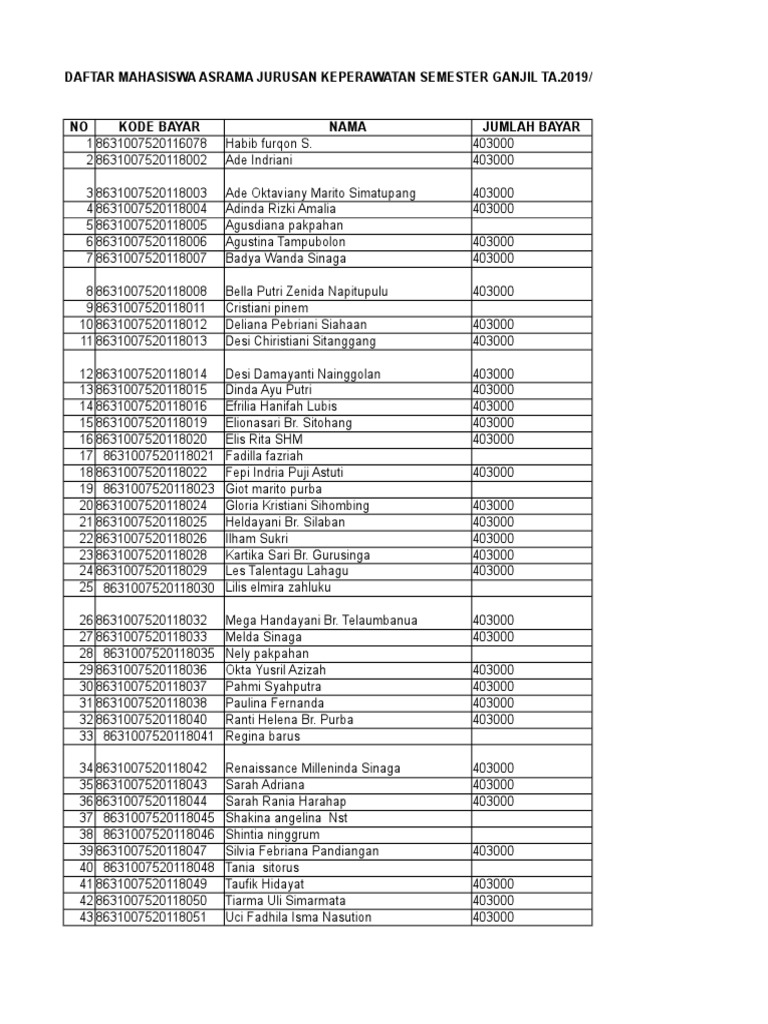 DAFTAR MAHASISWA ASRAMA JURUSAN KEPERAWATAN SEMESTER GANJIL TA.2019/

| NO | KODE BAYAR | NAMA | JUMLAH BAYAR |
|---|---|---|---|
| 1 | 8631007520116078 | Habib furqon S. | 403000 |
| 2 | 8631007520118002 | Ade Indriani | 403000 |
| 3 | 8631007520118003 | Ade Oktaviany Marito Simatupang | 403000 |
| 4 | 8631007520118004 | Adinda Rizki Amalia | 403000 |
| 5 | 8631007520118005 | Agusdiana pakpahan | |
| 6 | 8631007520118006 | Agustina Tampubolon | 403000 |
| 7 | 8631007520118007 | Badya Wanda Sinaga | 403000 |
| 8 | 8631007520118008 | Bella Putri Zenida Napitupulu | 403000 |
| 9 | 8631007520118011 | Cristiani pinem | |
| 10 | 8631007520118012 | Deliana Pebriani Siahaan | 403000 |
| 11 | 8631007520118013 | Desi Chiristiani Sitanggang | 403000 |
| 12 | 8631007520118014 | Desi Damayanti Nainggolan | 403000 |
| 13 | 8631007520118015 | Dinda Ayu Putri | 403000 |
| 14 | 8631007520118016 | Efrilia Hanifah Lubis | 403000 |
| 15 | 8631007520118019 | Elionasari Br. Sitohang | 403000 |
| 16 | 8631007520118020 | Elis Rita SHM | 403000 |
| 17 | 8631007520118021 | Fadilla fazriah | |
| 18 | 8631007520118022 | Fepi Indria Puji Astuti | 403000 |
| 19 | 8631007520118023 | Giot marito purba | |
| 20 | 8631007520118024 | Gloria Kristiani Sihombing | 403000 |
| 21 | 8631007520118025 | Heldayani Br. Silaban | 403000 |
| 22 | 8631007520118026 | Ilham Sukri | 403000 |
| 23 | 8631007520118028 | Kartika Sari Br. Gurusinga | 403000 |
| 24 | 8631007520118029 | Les Talentagu Lahagu | 403000 |
| 25 | 8631007520118030 | Lilis elmira zahluku | |
| 26 | 8631007520118032 | Mega Handayani Br. Telaumbanua | 403000 |
| 27 | 8631007520118033 | Melda Sinaga | 403000 |
| 28 | 8631007520118035 | Nely pakpahan | |
| 29 | 8631007520118036 | Okta Yusril Azizah | 403000 |
| 30 | 8631007520118037 | Pahmi Syahputra | 403000 |
| 31 | 8631007520118038 | Paulina Fernanda | 403000 |
| 32 | 8631007520118040 | Ranti Helena Br. Purba | 403000 |
| 33 | 8631007520118041 | Regina barus | |
| 34 | 8631007520118042 | Renaissance Milleninda Sinaga | 403000 |
| 35 | 8631007520118043 | Sarah Adriana | 403000 |
| 36 | 8631007520118044 | Sarah Rania Harahap | 403000 |
| 37 | 8631007520118045 | Shakina angelina Nst | |
| 38 | 8631007520118046 | Shintia ninggrum | |
| 39 | 8631007520118047 | Silvia Febriana Pandiangan | 403000 |
| 40 | 8631007520118048 | Tania sitorus | |
| 41 | 8631007520118049 | Taufik Hidayat | 403000 |
| 42 | 8631007520118050 | Tiarma Uli Simarmata | 403000 |
| 43 | 8631007520118051 | Uci Fadhila Isma Nasution | 403000 |